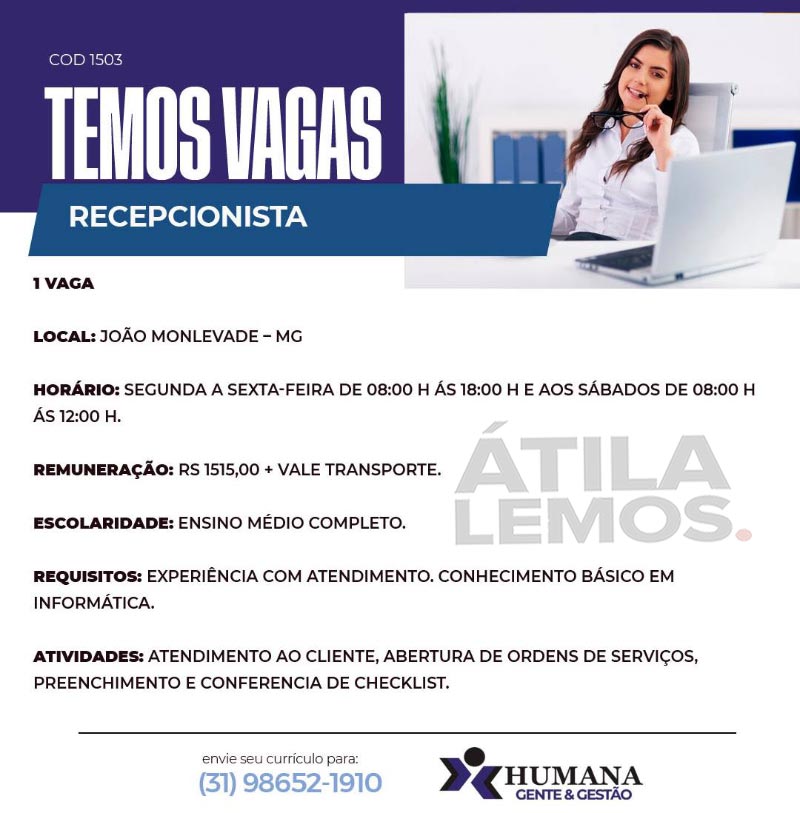 COD 1503

TEMOS VAGAS

RECEPCIONISTA

1 VAGA

LOCAL: JOÃO MONLEVADE – MG

HORÁRIO: SEGUNDA A SEXTA-FEIRA DE 08:00 H ÁS 18:00 H E AOS SÁBADOS DE 08:00 H ÁS 12:00 H.

REMUNERAÇÃO: RS 1515,00 + VALE TRANSPORTE.

ESCOLARIDADE: ENSINO MÉDIO COMPLETO.

REQUISITOS: EXPERIÊNCIA COM ATENDIMENTO. CONHECIMENTO BÁSICO EM INFORMÁTICA.

ATIVIDADES: ATENDIMENTO AO CLIENTE, ABERTURA DE ORDENS DE SERVIÇOS, PREENCHIMENTO E CONFERENCIA DE CHECKLIST.

envie seu currículo para:
(31) 98652-1910

HUMANA
GENTE & GESTÃO

ÁTILA LEMOS.